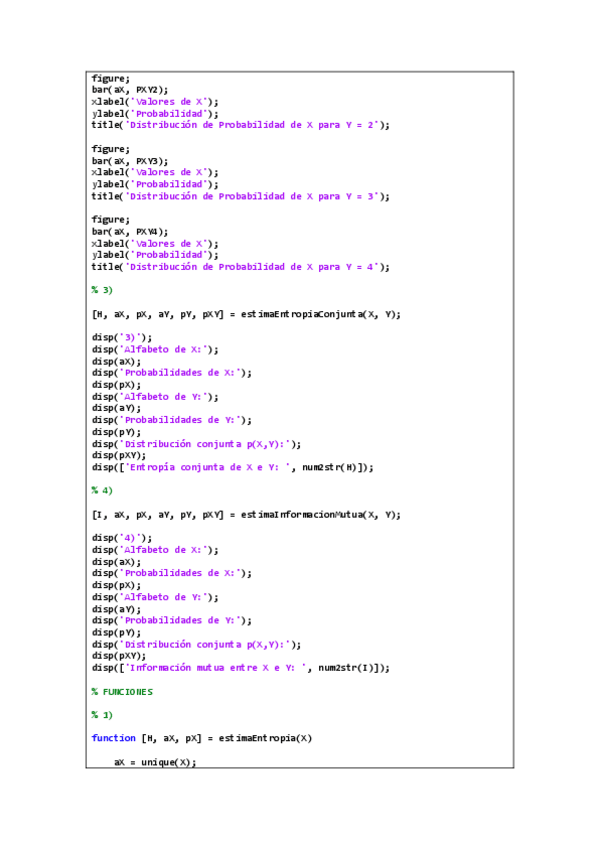 figure;
bar(aX, PXY2);
xlabel('Valores de X');
ylabel('Probabilidad');
title('Distribución de Probabilidad de X para Y = 2');

figure;
bar(aX, PXY3);
xlabel('Valores de X');
ylabel('Probabilidad');
title('Distribución de Probabilidad de X para Y = 3');

figure;
bar(aX, PXY4);
xlabel('Valores de X');
ylabel('Probabilidad');
title('Distribución de Probabilidad de X para Y = 4');

% 3)

[H, aX, pX, aY, pY, pXY] = estimaEntropiaConjunta(X, Y);

disp('3)');
disp('Alfabeto de X:');
disp(aX);
disp('Probabilidades de X:');
disp(pX);
disp('Alfabeto de Y:');
disp(aY);
disp('Probabilidades de Y:');
disp(pY);
disp('Distribución conjunta p(X,Y):');
disp(pXY);
disp(['Entropía conjunta de X e Y: ', num2str(H)]);

% 4)

[I, aX, pX, aY, pY, pXY] = estimaInformacionMutua(X, Y);

disp('4)');
disp('Alfabeto de X:');
disp(aX);
disp('Probabilidades de X:');
disp(pX);
disp('Alfabeto de Y:');
disp(aY);
disp('Probabilidades de Y:');
disp(pY);
disp('Distribución conjunta p(X,Y):');
disp(pXY);
disp(['Información mutua entre X e Y: ', num2str(I)]);

% FUNCIONES

% 1)

function [H, aX, pX] = estimaEntropia(X)

aX = unique(X);